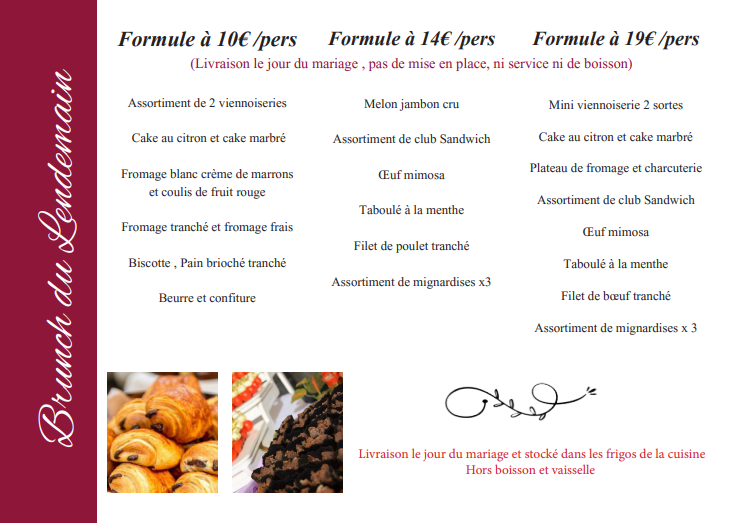 Brunch du Lendemain

Formule à 10€ /pers

Formule à 14€ /pers

Formule à 19€ /pers

(Livraison le jour du mariage , pas de mise en place, ni service ni de boisson)

Assortiment de 2 viennoiseries

Cake au citron et cake marbré

Fromage blanc crème de marrons et coulis de fruit rouge

Fromage tranché et fromage frais

Biscotte , Pain brioché tranché

Beurre et confiture

Melon jambon cru

Assortiment de club Sandwich

Œuf mimosa

Taboulé à la menthe

Filet de poulet tranché

Assortiment de mignardises x3

Mini viennoiserie 2 sortes

Cake au citron et cake marbré

Plateau de fromage et charcuterie

Assortiment de club Sandwich

Œuf mimosa

Taboulé à la menthe

Filet de bœuf tranché

Assortiment de mignardises x 3

Livraison le jour du mariage et stocké dans les frigos de la cuisine
Hors boisson et vaisselle